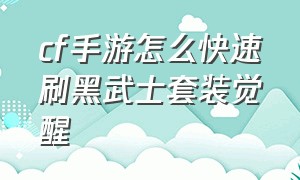 cf手游怎么快速刷黑武士套装觉醒